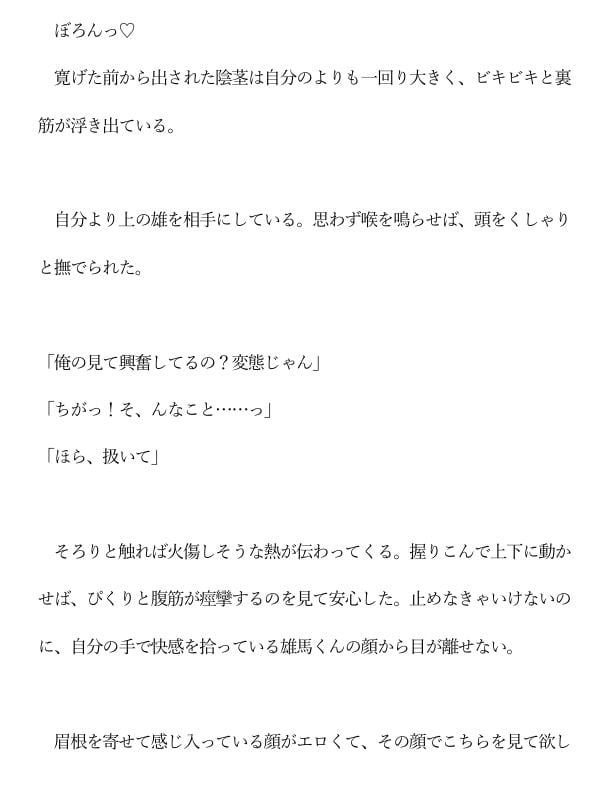 ぼろんっ♡

寛げた前から出された陰茎は自分のよりも一回り大きく、ビキビキと裏筋が浮き出ている。

自分より上の雄を相手にしている。思わず喉を鳴らせば、頭をくしゃりと撫でられた。

「俺の見て興奮してるの？変態じゃん」

「ちがっ！そ、んなこと……っ」

「ほら、扱いて」

そろりと触れば火傷しそうな熱が伝わってくる。握りこんで上下に動かせば、ぴくりと腹筋が痙攣するのを見て安心した。止めなきゃいけないのに、自分の手で快感を拾っている雄馬くんの顔から目が離せない。

眉根を寄せて感じ入っている顔がエロくて、その顔でこちらを見て欲し